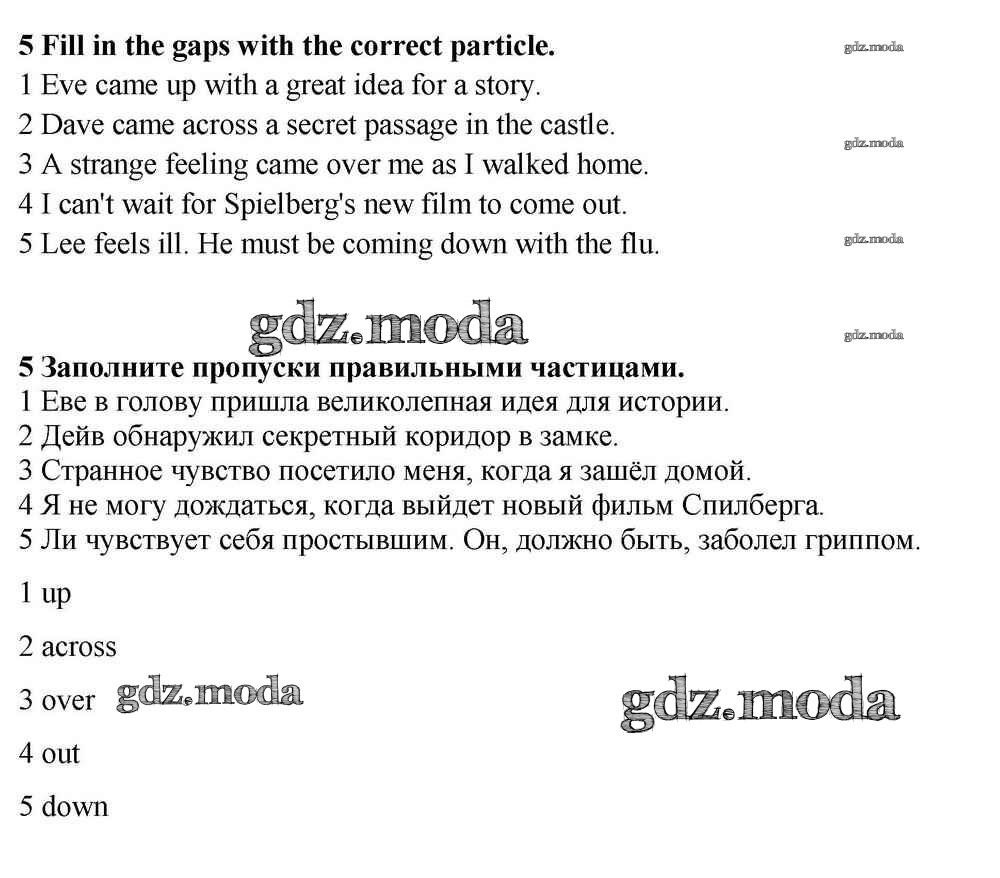 5 Fill in the gaps with the correct particle.

gdz.moda

1 Eve came up with a great idea for a story.
2 Dave came across a secret passage in the castle.

gdz.moda

3 A strange feeling came over me as I walked home.
4 I can't wait for Spielberg's new film to come out.
5 Lee feels ill. He must be coming down with the flu.

gdz.moda

gdz.moda

gdz.moda

5 Заполните пропуски правильными частицами.
1 Еве в голову пришла великолепная идея для истории.
2 Дейв обнаружил секретный коридор в замке.
3 Странное чувство посетило меня, когда я зашёл домой.
4 Я не могу дождаться, когда выйдет новый фильм Спилберга.
5 Ли чувствует себя простывшим. Он, должно быть, заболел гриппом.

1 up

2 across

3 over

gdz.moda

gdz.moda

4 out

5 down